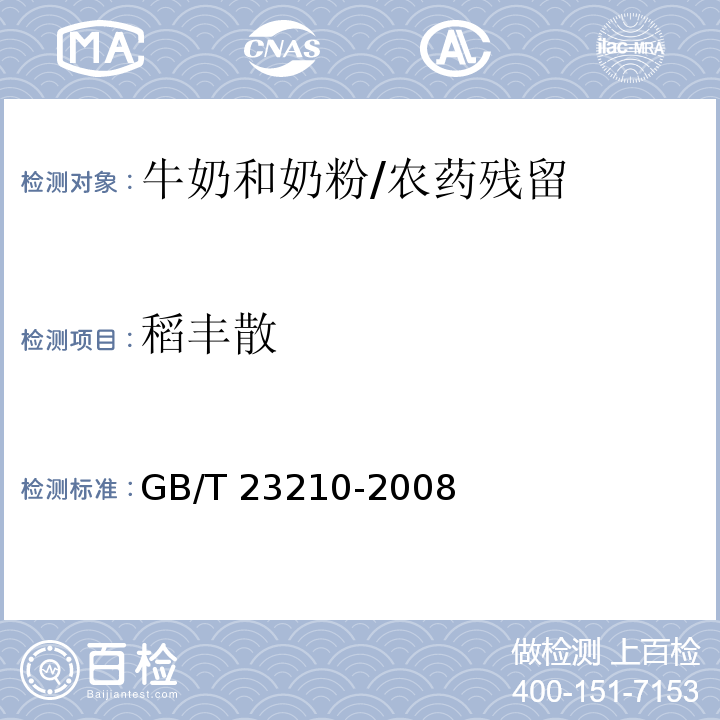 MA CNAS AL ilac-MRA

检测对象：牛奶和奶粉/农药残留

检测项目：稻丰散

检测标准：GB/T 23210-2008

百检 Baijiantest.com

做检测 上百检
400-151-7153